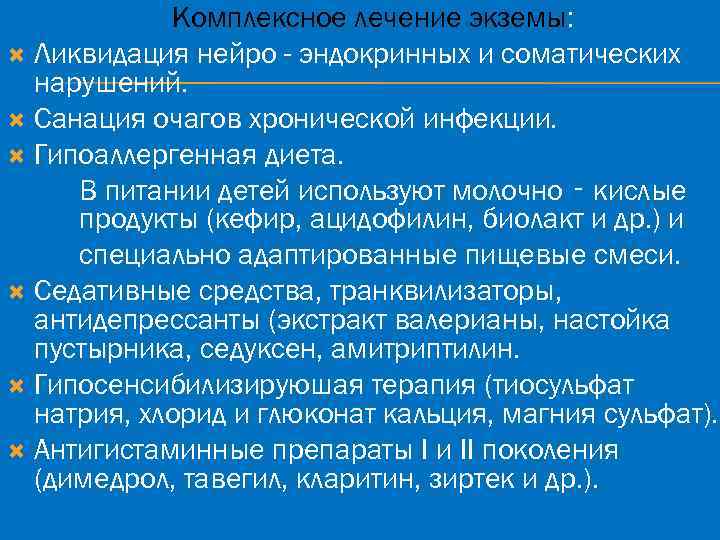 Комплексное лечение экземы:

Ликвидация нейро - эндокринных и соматических нарушений.

Санация очагов хронической инфекции.

Гипоаллергенная диета.

В питании детей используют молочно - кислые продукты (кефир, ацидофилин, биолакт и др.) и специально адаптированные пищевые смеси.

Седативные средства, транквилизаторы, антидепрессанты (экстракт валерианы, настойка пустырника, седуксен, амитриптилин.

Гипосенсибилизируюшая терапия (тиосульфат натрия, хлорид и глюконат кальция, магния сульфат).

Антигистаминные препараты I и II поколения (димедрол, тавегил, кларитин, зиртек и др.).